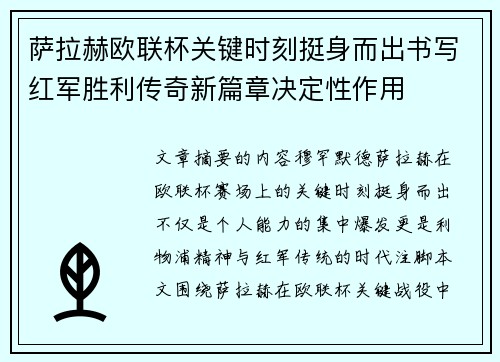 萨拉赫欧联杯关键时刻挺身而出书写红军胜利传奇新篇章决定性作用

文章摘要的内容穆罕默德萨拉赫在欧联杯赛场上的关键时刻挺身而出不仅是个人能力的集中爆发更是利物浦精神与红军传统的时代注脚本文围绕萨拉赫在欧联杯关键战役中